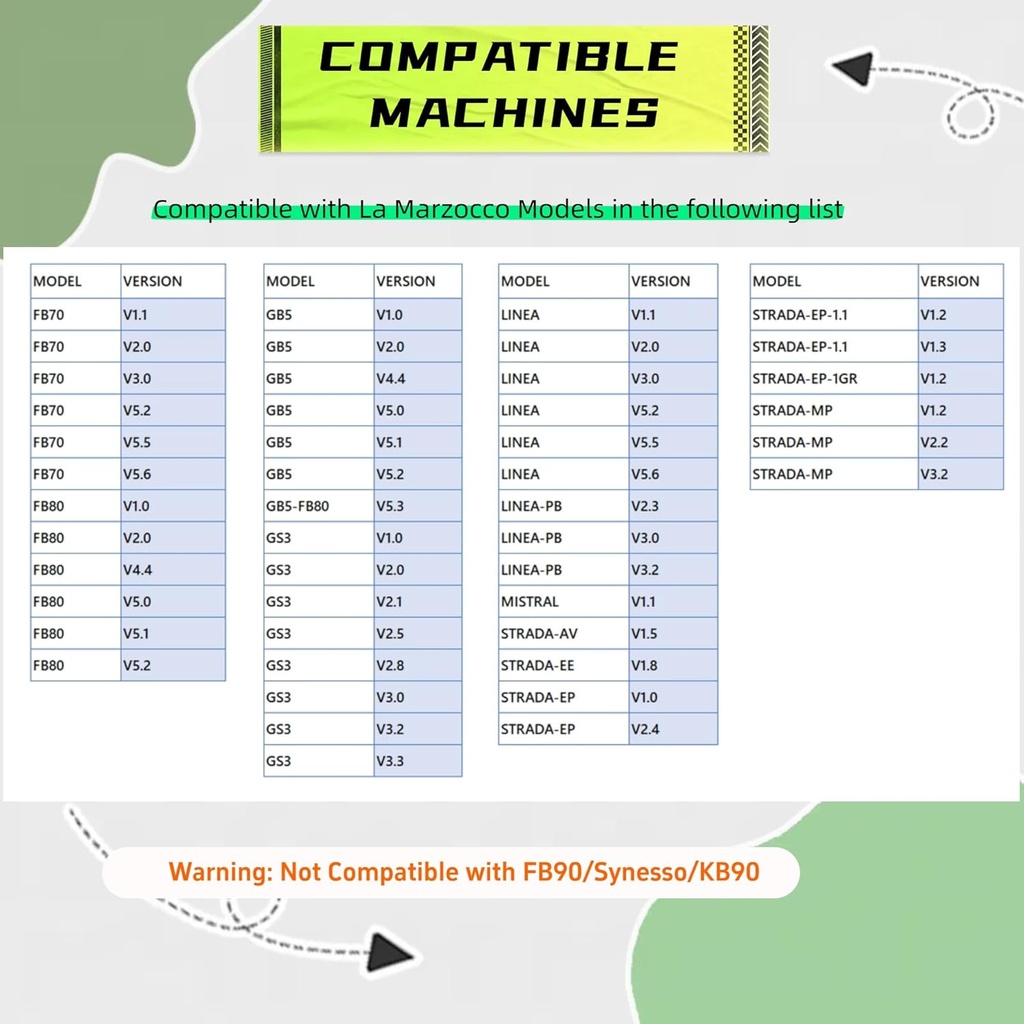 COMPATIBLE MACHINES

Compatible with La Marzocco Models in the following list

| MODEL | VERSION |
|---|---|
| FB70 | V1.1 |
| FB70 | V2.0 |
| FB70 | V3.0 |
| FB70 | V5.2 |
| FB70 | V5.5 |
| FB70 | V5.6 |
| FB80 | V1.0 |
| FB80 | V2.0 |
| FB80 | V4.4 |
| FB80 | V5.0 |
| FB80 | V5.1 |
| FB80 | V5.2 |

| MODEL | VERSION |
|---|---|
| GB5 | V1.0 |
| GB5 | V2.0 |
| GB5 | V4.4 |
| GB5 | V5.0 |
| GB5 | V5.1 |
| GB5 | V5.2 |
| GB5-FB80 | V5.3 |
| GS3 | V1.0 |
| GS3 | V2.0 |
| GS3 | V2.1 |
| GS3 | V2.5 |
| GS3 | V2.8 |
| GS3 | V3.0 |
| GS3 | V3.2 |
| GS3 | V3.3 |

| MODEL | VERSION |
|---|---|
| LINEA | V1.1 |
| LINEA | V2.0 |
| LINEA | V3.0 |
| LINEA | V5.2 |
| LINEA | V5.5 |
| LINEA | V5.6 |
| LINEA-PB | V2.3 |
| LINEA-PB | V3.0 |
| LINEA-PB | V3.2 |
| MISTRAL | V1.1 |
| STRADA-AV | V1.5 |
| STRADA-EE | V1.8 |
| STRADA-EP | V1.0 |
| STRADA-EP | V2.4 |

| MODEL | VERSION |
|---|---|
| STRADA-EP-1.1 | V1.2 |
| STRADA-EP-1.1 | V1.3 |
| STRADA-EP-1GR | V1.2 |
| STRADA-MP | V1.2 |
| STRADA-MP | V2.2 |
| STRADA-MP | V3.2 |

Warning: Not Compatible with FB90/Synesso/KB90